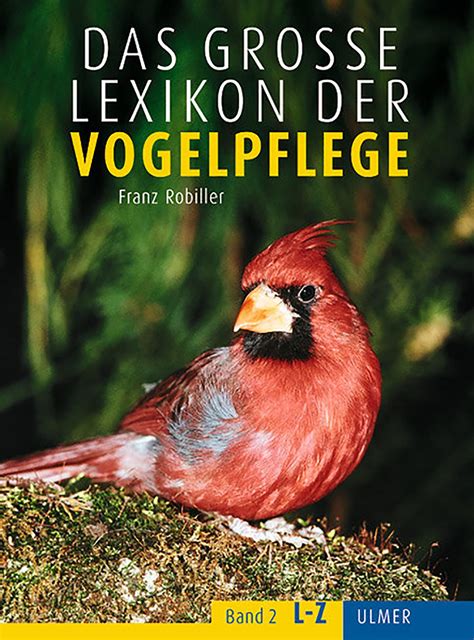 DAS GROSSE LEXIKON DER
VOGELPFLEGE

Franz Robiller

Band 2 L-Z

ULMER